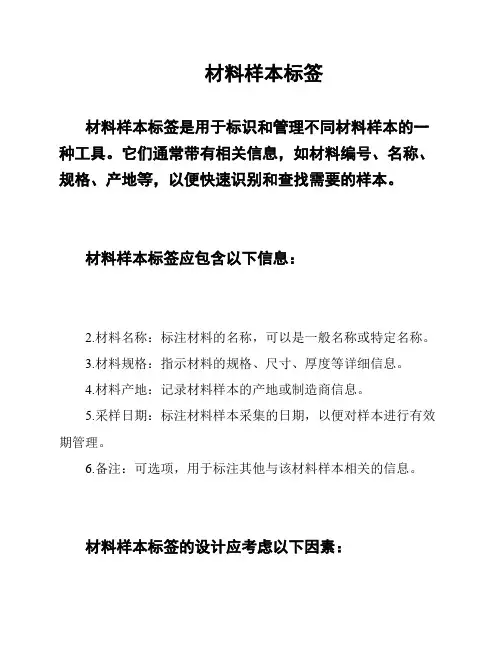 材料样本标签

材料样本标签是用于标识和管理不同材料样本的一种工具。它们通常带有相关信息，如材料编号、名称、规格、产地等，以便快速识别和查找需要的样本。

材料样本标签应包含以下信息：

2.材料名称：标注材料的名称，可以是一般名称或特定名称。

3.材料规格：指示材料的规格、尺寸、厚度等详细信息。

4.材料产地：记录材料样本的产地或制造商信息。

5.采样日期：标注材料样本采集的日期，以便对样本进行有效期管理。

6.备注：可选项，用于标注其他与该材料样本相关的信息。

材料样本标签的设计应考虑以下因素：